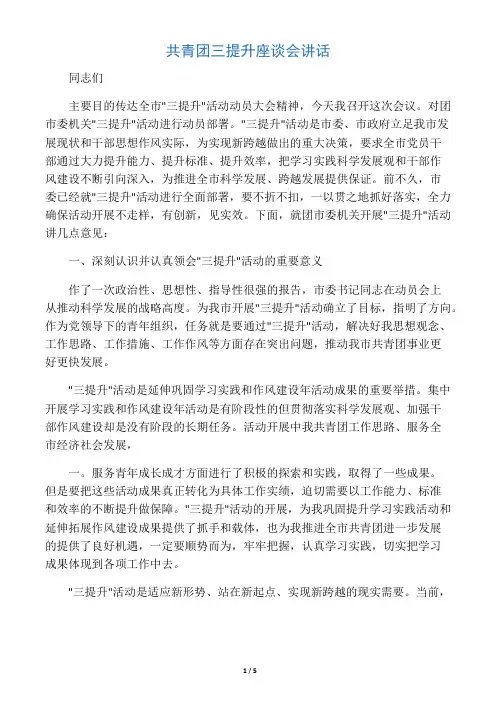 共青团三提升座谈会讲话

同志们

主要目的传达全市"三提升"活动动员大会精神，今天我召开这次会议。对团市委机关"三提升"活动进行动员部署。"三提升"活动是市委、市政府立足我市发展现状和干部思想作风实际，为实现新跨越做出的重大决策，要求全市党员干部通过大力提升能力、提升标准、提升效率，把学习实践科学发展观和干部作风建设不断引向深入，为推进全市科学发展、跨越发展提供保证。前不久，市委已经就"三提升"活动进行全面部署，要不折不扣，一以贯之地抓好落实，全力确保活动开展不走样，有创新，见实效。下面，就团市委机关开展"三提升"活动讲几点意见：

一、深刻认识并认真领会"三提升"活动的重要意义

作了一次政治性、思想性、指导性很强的报告，市委书记同志在动员会上从推动科学发展的战略高度。为我市开展"三提升"活动确立了目标，指明了方向。作为党领导下的青年组织，任务就是要通过"三提升"活动，解决好我思想观念、工作思路、工作措施、工作作风等方面存在突出问题，推动我市共青团事业更好更快发展。

"三提升"活动是延伸巩固学习实践和作风建设年活动成果的重要举措。集中开展学习实践和作风建设年活动是有阶段性的但贯彻落实科学发展观、加强干部作风建设却是没有阶段的长期任务。活动开展中我共青团工作思路、服务全市经济社会发展，

一。服务青年成长成才方面进行了积极的探索和实践，取得了一些成果。但是要把这些活动成果真正转化为具体工作实绩，迫切需要以工作能力、标准和效率的不断提升做保障。"三提升"活动的开展，为我巩固提升学习实践活动和延伸拓展作风建设成果提供了抓手和载体，也为我推进全市共青团进一步发展的提供了良好机遇，一定要顺势而为，牢牢把握，认真学习实践，切实把学习成果体现到各项工作中去。

"三提升"活动是适应新形势、站在新起点、实现新跨越的现实需要。当前，

1 / 5